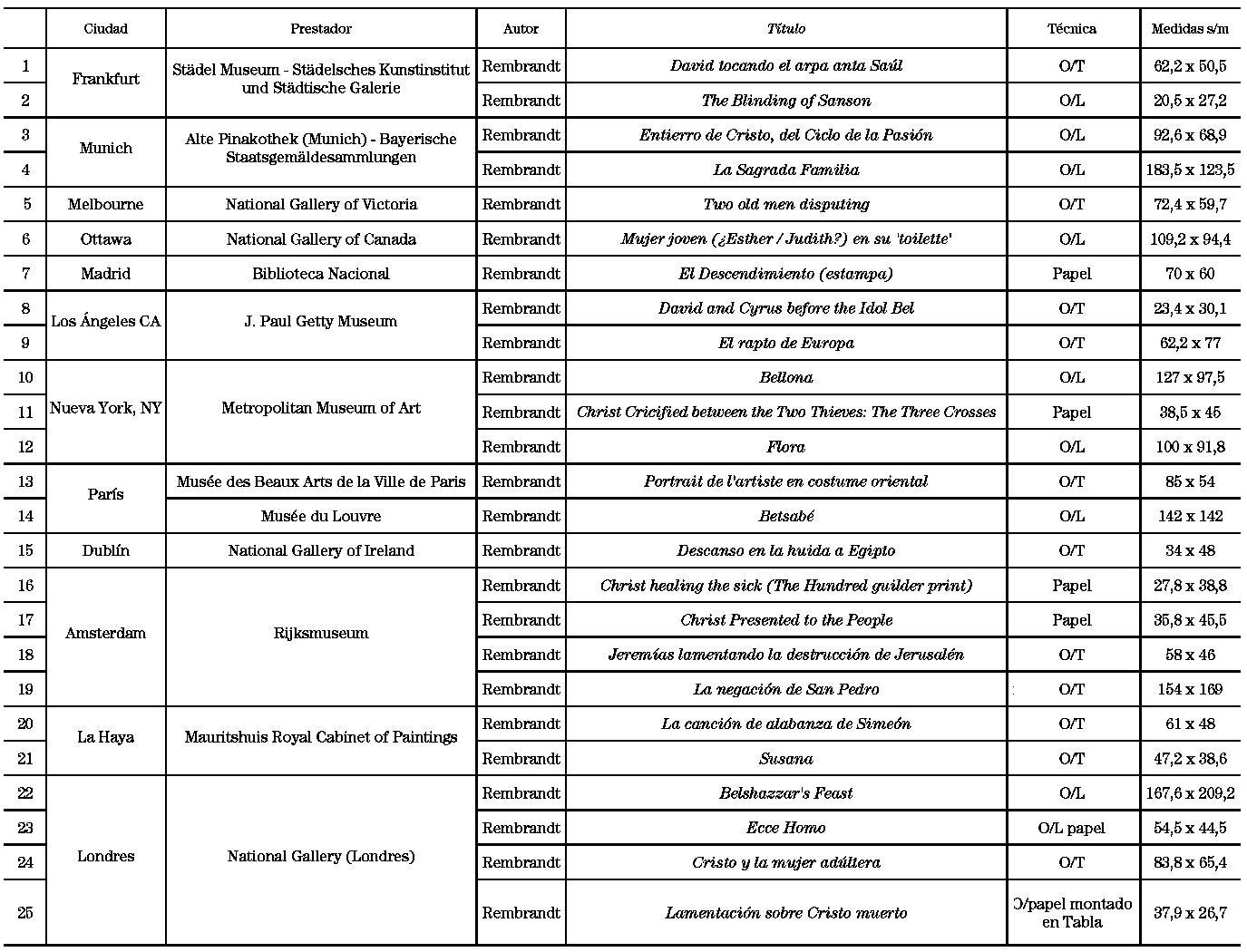 |  | Ciudad | Prestador | Autor | Título | Técnica | Medidas s/m |
|---|---|---|---|---|---|---|
| 1 | Frankfurt | Städel Museum - Städelsches Kunstinstitut und Städtische Galerie | Rembrandt | David tocando el arpa anta Saúl | O/T | 62,2 x 50,5 |
| 2 |  |  | Rembrandt | The Blinding of Sanson | O/L | 20,5 x 27,2 |
| 3 | Munich | Alte Pinakothek (Munich) - Bayerische Staatsgemäldesammlungen | Rembrandt | Entierro de Cristo, del Ciclo de la Pasión | O/L | 92,6 x 68,9 |
| 4 |  |  | Rembrandt | La Sagrada Familia | O/L | 183,5 x 123,5 |
| 5 | Melbourne | National Gallery of Victoria | Rembrandt | Two old men disputing | O/T | 72,4 x 59,7 |
| 6 | Ottawa | National Gallery of Canada | Rembrandt | Mujer joven (¿Esther / Judith?) en su 'toilette' | O/L | 109,2 x 94,4 |
| 7 | Madrid | Biblioteca Nacional | Rembrandt | El Descendimiento (estampa) | Papel | 70 x 60 |
| 8 | Los Ángeles CA | J. Paul Getty Museum | Rembrandt | David and Cyrus before the Idol Bel | O/T | 23,4 x 30,1 |
| 9 |  |  | Rembrandt | El rapto de Europa | O/T | 62,2 x 77 |
| 10 | Nueva York, NY | Metropolitan Museum of Art | Rembrandt | Bellona | O/L | 127 x 97,5 |
| 11 |  |  | Rembrandt | Christ Cricified between the Two Thieves: The Three Crosses | Papel | 38,5 x 45 |
| 12 |  |  | Rembrandt | Flora | O/L | 100 x 91,8 |
| 13 | París | Musée des Beaux Arts de la Ville de Paris | Rembrandt | Portrait de l'artiste en costume oriental | O/T | 85 x 54 |
| 14 |  | Musée du Louvre | Rembrandt | Betsabé | O/L | 142 x 142 |
| 15 | Dublín | National Gallery of Ireland | Rembrandt | Descanso en la huida a Egipto | O/T | 34 x 48 |
| 16 | Amsterdam | Rijksmuseum | Rembrandt | Christ healing the sick (The Hundred guilder print) | Papel | 27,8 x 38,8 |
| 17 |  |  | Rembrandt | Christ Presented to the People | Papel | 35,8 x 45,5 |
| 18 |  |  | Rembrandt | Jeremías lamentando la destrucción de Jerusalén | O/T | 58 x 46 |
| 19 |  |  | Rembrandt | La negación de San Pedro | O/T | 154 x 169 |
| 20 | La Haya | Mauritshuis Royal Cabinet of Paintings | Rembrandt | La canción de alabanza de Simeón | O/T | 61 x 48 |
| 21 |  |  | Rembrandt | Susana | O/T | 47,2 x 38,6 |
| 22 | Londres | National Gallery (Londres) | Rembrandt | Belshazzar's Feast | O/L | 167,6 x 209,2 |
| 23 |  |  | Rembrandt | Ecce Homo | O/L papel | 54,5 x 44,5 |
| 24 |  |  | Rembrandt | Cristo y la mujer adúltera | O/T | 83,8 x 65,4 |
| 25 |  |  | Rembrandt | Lamentación sobre Cristo muerto | O/papel montado en Tabla | 37,9 x 26,7 |